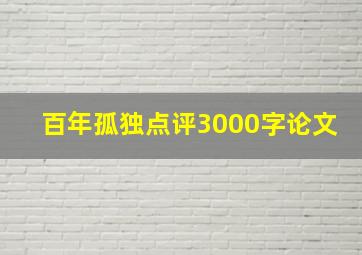 百年孤独点评3000字论文